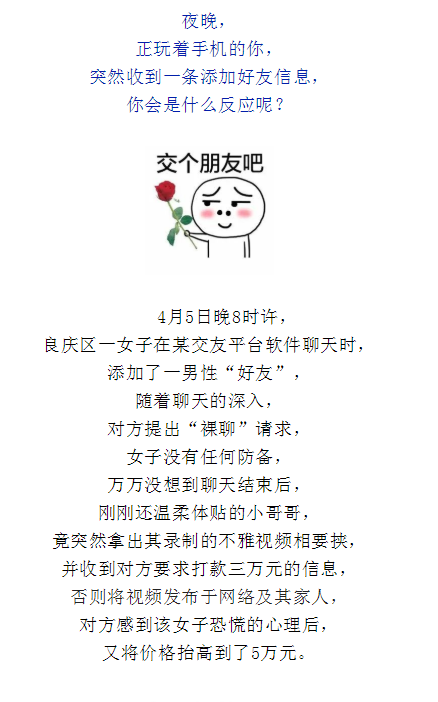 夜晚，
正玩着手机的你，
突然收到一条添加好友信息，
你会是什么反应呢？

交个朋友吧

4月5日晚8时许，
良庆区一女子在某交友平台软件聊天时，
添加了一男性“好友”，
随着聊天的深入，
对方提出“裸聊”请求，
女子没有任何防备，
万万没想到聊天结束后，
刚刚还温柔体贴的小哥哥，
竟突然拿出其录制的不雅视频相要挟，
并收到对方要求打款三万元的信息，
否则将视频发布于网络及其家人，
对方感到该女子恐慌的心理后，
又将价格抬高到了5万元。